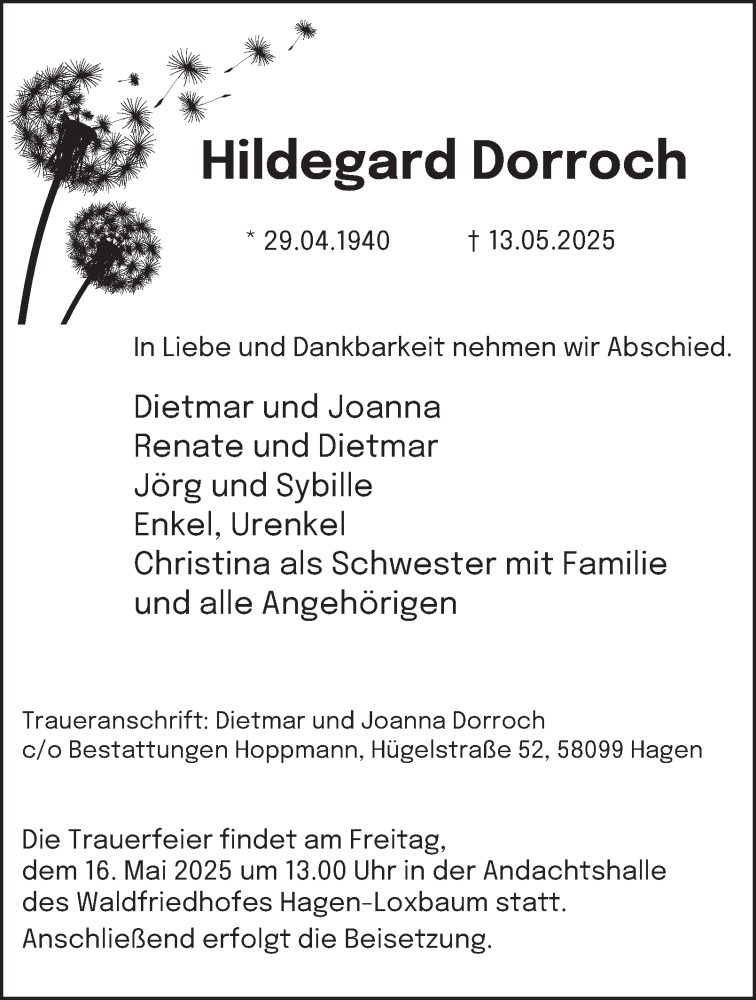 Hildegard Dorroch

* 29.04.1940 † 13.05.2025

In Liebe und Dankbarkeit nehmen wir Abschied.

Dietmar und Joanna
Renate und Dietmar
Jörg und Sybille
Enkel, Urenkel
Christina als Schwester mit Familie
und alle Angehörigen

Traueranschrift: Dietmar und Joanna Dorroch
c/o Bestattungen Hoppmann, Hügelstraße 52, 58099 Hagen

Die Trauerfeier findet am Freitag, dem 16. Mai 2025 um 13.00 Uhr in der Andachtshalle des Waldfriedhofes Hagen-Loxbaum statt.
Anschließend erfolgt die Beisetzung.